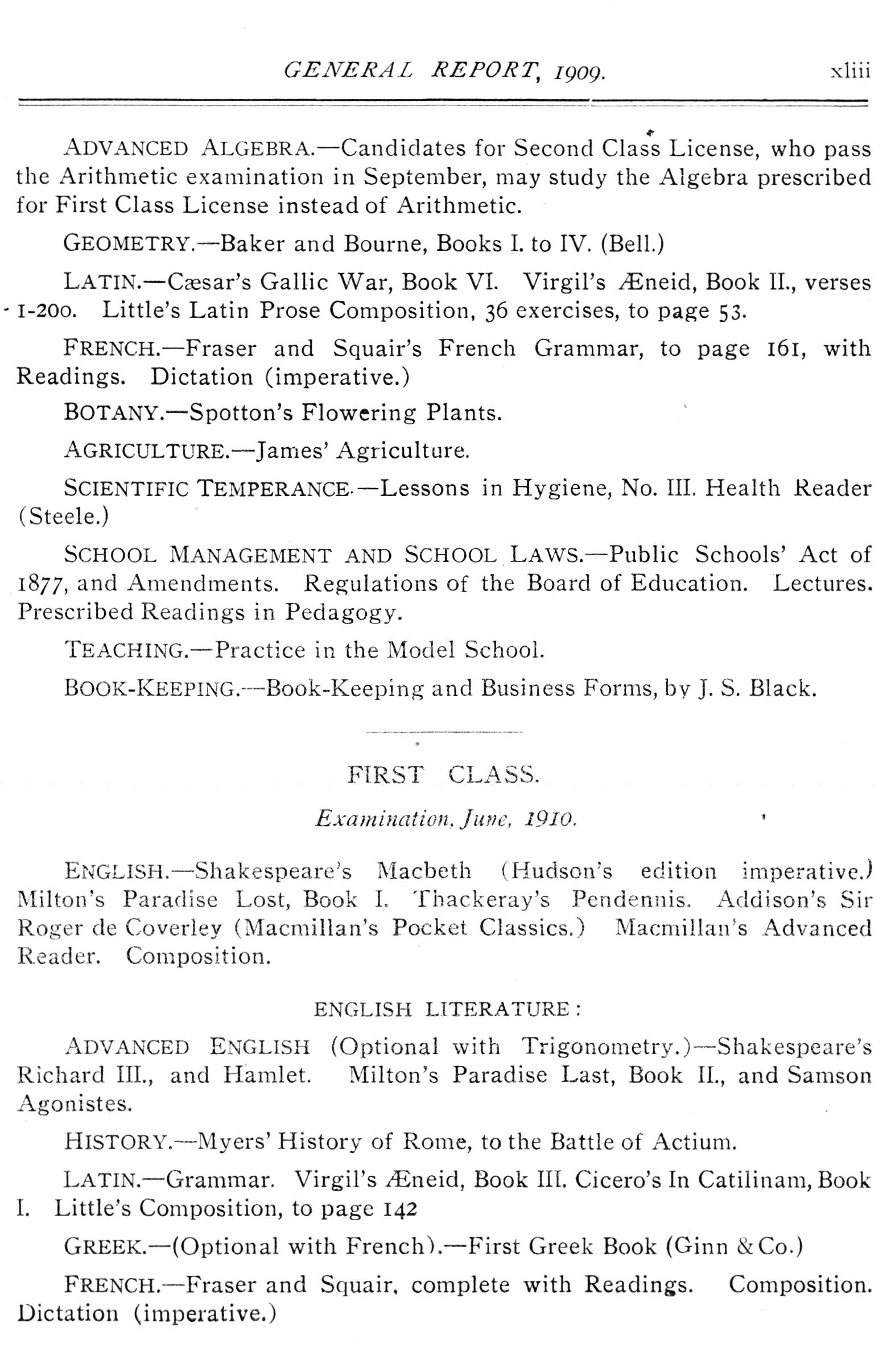 GENERAL REPORT, 1909. xliii

ADVANCED ALGEBRA.—Candidates for Second Class License, who pass the Arithmetic examination in September, may study the Algebra prescribed for First Class License instead of Arithmetic.

GEOMETRY.—Baker and Bourne, Books I. to IV. (Bell.)

LATIN.—Cæsar's Gallic War, Book VI. Virgil's Æneid, Book II., verses 1-200. Little's Latin Prose Composition, 36 exercises, to page 53.

FRENCH.—Fraser and Squair's French Grammar, to page 161, with Readings. Dictation (imperative.)

BOTANY.—Spotton's Flowering Plants.

AGRICULTURE.—James' Agriculture.

SCIENTIFIC TEMPERANCE.—Lessons in Hygiene, No. III. Health Reader (Steele.)

SCHOOL MANAGEMENT AND SCHOOL LAWS.—Public Schools' Act of 1877, and Amendments. Regulations of the Board of Education. Lectures. Prescribed Readings in Pedagogy.

TEACHING.—Practice in the Model School.

BOOK-KEEPING.—Book-Keeping and Business Forms, by J. S. Black.

FIRST CLASS.

Examination, June, 1910.

ENGLISH.—Shakespeare's Macbeth (Hudson's edition imperative.) Milton's Paradise Lost, Book I. Thackeray's Pendennis. Addison's Sir Roger de Coverley (Macmillan's Pocket Classics.) Macmillan's Advanced Reader. Composition.

ENGLISH LITERATURE:

ADVANCED ENGLISH (Optional with Trigonometry.)—Shakespeare's Richard III., and Hamlet. Milton's Paradise Last, Book II., and Samson Agonistes.

HISTORY.—Myers' History of Rome, to the Battle of Actium.

LATIN.—Grammar. Virgil's Æneid, Book III. Cicero's In Catilinam, Book I. Little's Composition, to page 142

GREEK.—(Optional with French).—First Greek Book (Ginn & Co.)

FRENCH.—Fraser and Squair, complete with Readings. Composition. Dictation (imperative.)